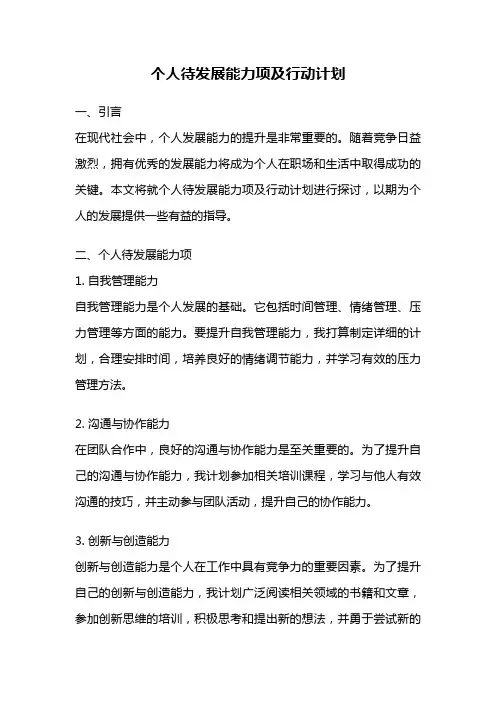 个人待发展能力项及行动计划

一、引言

在现代社会中，个人发展能力的提升是非常重要的。随着竞争日益激烈，拥有优秀的发展能力将成为个人在职场和生活中取得成功的关键。本文将就个人待发展能力项及行动计划进行探讨，以期为个人的发展提供一些有益的指导。

二、个人待发展能力项

1. 自我管理能力

自我管理能力是个人发展的基础。它包括时间管理、情绪管理、压力管理等方面的能力。要提升自我管理能力，我打算制定详细的计划，合理安排时间，培养良好的情绪调节能力，并学习有效的压力管理方法。

2. 沟通与协作能力

在团队合作中，良好的沟通与协作能力是至关重要的。为了提升自己的沟通与协作能力，我计划参加相关培训课程，学习与他人有效沟通的技巧，并主动参与团队活动，提升自己的协作能力。

3. 创新与创造能力

创新与创造能力是个人在工作中具有竞争力的重要因素。为了提升自己的创新与创造能力，我计划广泛阅读相关领域的书籍和文章，参加创新思维的培训，积极思考和提出新的想法，并勇于尝试新的